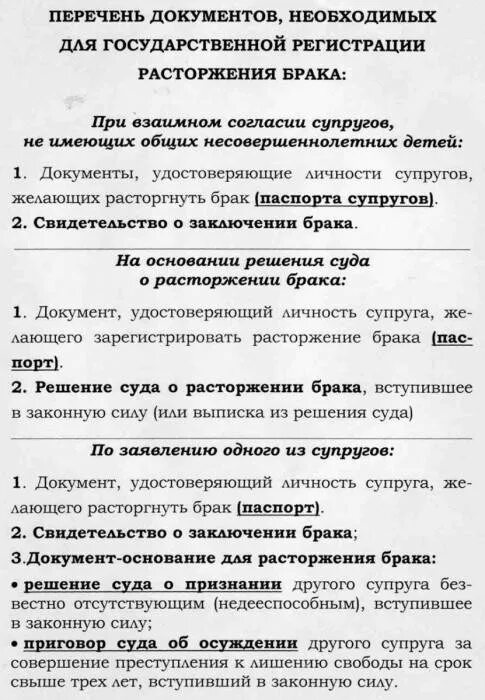 ПЕРЕЧЕНЬ ДОКУМЕНТОВ, НЕОБХОДИМЫХ ДЛЯ ГОСУДАРСТВЕННОЙ РЕГИСТРАЦИИ РАСТОРЖЕНИЯ БРАКА:

При взаимном согласии супругов, не имеющих общих несовершеннолетних детей:

1. Документы, удостоверяющие личности супругов, желающих расторгнуть брак (паспорта супругов).

2. Свидетельство о заключении брака.

На основании решения суда о расторжении брака:

1. Документ, удостоверяющий личность супруга, желающего зарегистрировать расторжение брака (паспорт).

2. Решение суда о расторжении брака, вступившее в законную силу (или выписка из решения суда)

По заявлению одного из супругов:

1. Документ, удостоверяющий личность супруга, желающего расторгнуть брак (паспорт).

2. Свидетельство о заключении брака;

3.Документ-основание для расторжения брака:

• решение суда о признании другого супруга безвестно отсутствующим (недееспособным), вступившее в законную силу;

• приговор суда об осуждении другого супруга за совершение преступления к лишению свободы на срок свыше трех лет, вступивший в законную силу.